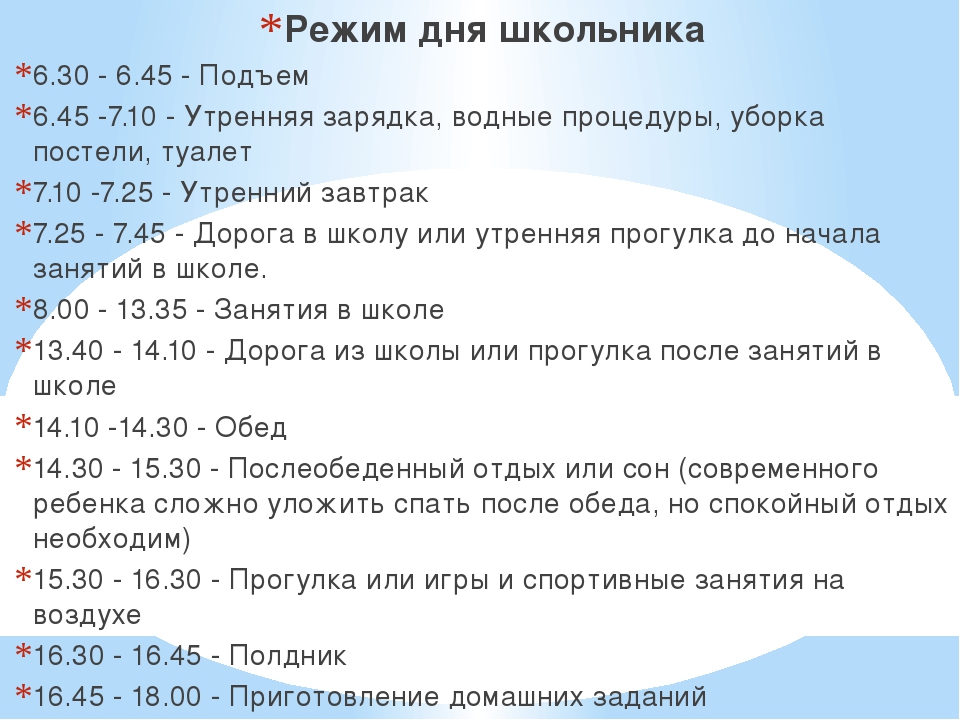 *Режим дня школьника
*6.30 - 6.45 - Подъем
*6.45 -7.10 - Утренняя зарядка, водные процедуры, уборка постели, туалет
*7.10 -7.25 - Утренний завтрак
*7.25 - 7.45 - Дорога в школу или утренняя прогулка до начала занятий в школе.
*8.00 - 13.35 - Занятия в школе
*13.40 - 14.10 - Дорога из школы или прогулка после занятий в школе
*14.10 -14.30 - Обед
*14.30 - 15.30 - Послеобеденный отдых или сон (современного ребенка сложно уложить спать после обеда, но спокойный отдых необходим)
*15.30 - 16.30 - Прогулка или игры и спортивные занятия на воздухе
*16.30 - 16.45 - Полдник
*16.45 - 18.00 - Приготовление домашних заданий